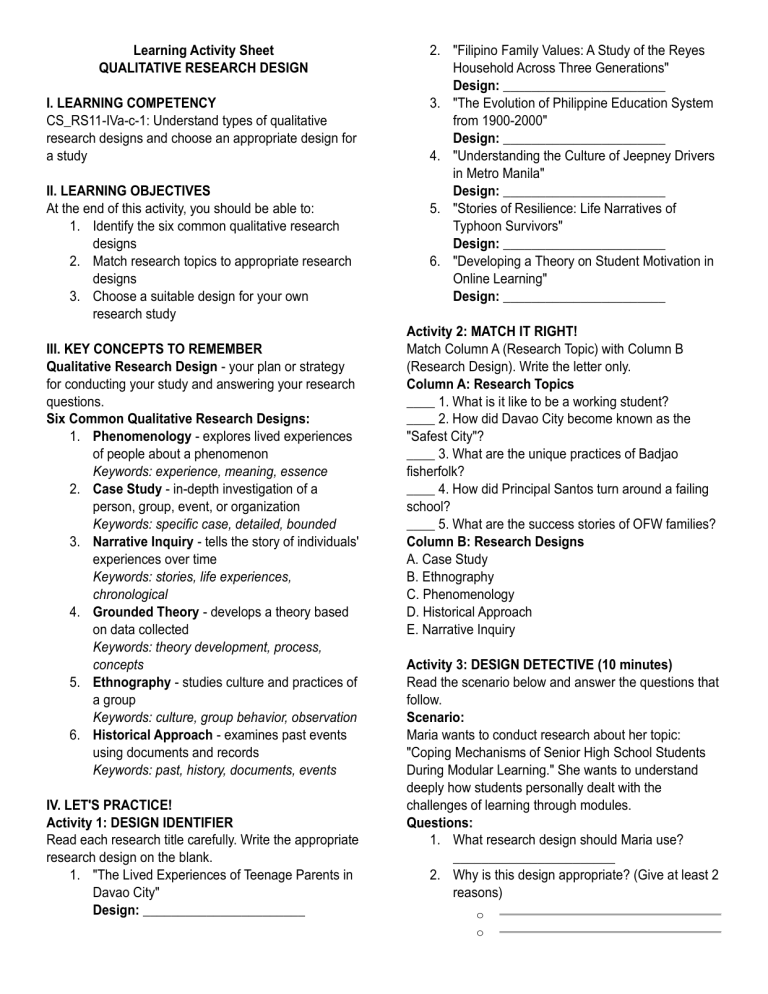 Learning Activity Sheet
QUALITATIVE RESEARCH DESIGN

I. LEARNING COMPETENCY
CS_RS11-IVa-c-1: Understand types of qualitative research designs and choose an appropriate design for a study

II. LEARNING OBJECTIVES
At the end of this activity, you should be able to:
1. Identify the six common qualitative research designs
2. Match research topics to appropriate research designs
3. Choose a suitable design for your own research study

III. KEY CONCEPTS TO REMEMBER
Qualitative Research Design - your plan or strategy for conducting your study and answering your research questions.
Six Common Qualitative Research Designs:
1. Phenomenology - explores lived experiences of people about a phenomenon
Keywords: experience, meaning, essence
2. Case Study - in-depth investigation of a person, group, event, or organization
Keywords: specific case, detailed, bounded
3. Narrative Inquiry - tells the story of individuals' experiences over time
Keywords: stories, life experiences, chronological
4. Grounded Theory - develops a theory based on data collected
Keywords: theory development, process, concepts
5. Ethnography - studies culture and practices of a group
Keywords: culture, group behavior, observation
6. Historical Approach - examines past events using documents and records
Keywords: past, history, documents, events

IV. LET'S PRACTICE!
Activity 1: DESIGN IDENTIFIER
Read each research title carefully. Write the appropriate research design on the blank.
1. "The Lived Experiences of Teenage Parents in Davao City"
Design: ____
2. "Filipino Family Values: A Study of the Reyes Household Across Three Generations"
Design: ____
3. "The Evolution of Philippine Education System from 1900-2000"
Design: ____
4. "Understanding the Culture of Jeepney Drivers in Metro Manila"
Design: ____
5. "Stories of Resilience: Life Narratives of Typhoon Survivors"
Design: ____
6. "Developing a Theory on Student Motivation in Online Learning"
Design: ____

Activity 2: MATCH IT RIGHT!
Match Column A (Research Topic) with Column B (Research Design). Write the letter only.
Column A: Research Topics
____ 1. What is it like to be a working student?
____ 2. How did Davao City become known as the "Safest City"?
____ 3. What are the unique practices of Badjao fisherfolk?
____ 4. How did Principal Santos turn around a failing school?
____ 5. What are the success stories of OFW families?
Column B: Research Designs
A. Case Study
B. Ethnography
C. Phenomenology
D. Historical Approach
E. Narrative Inquiry

Activity 3: DESIGN DETECTIVE (10 minutes)
Read the scenario below and answer the questions that follow.
Scenario:
Maria wants to conduct research about her topic: "Coping Mechanisms of Senior High School Students During Modular Learning." She wants to understand deeply how students personally dealt with the challenges of learning through modules.
Questions:
1. What research design should Maria use?
____
2. Why is this design appropriate? (Give at least 2 reasons)
○ ____
○ ____